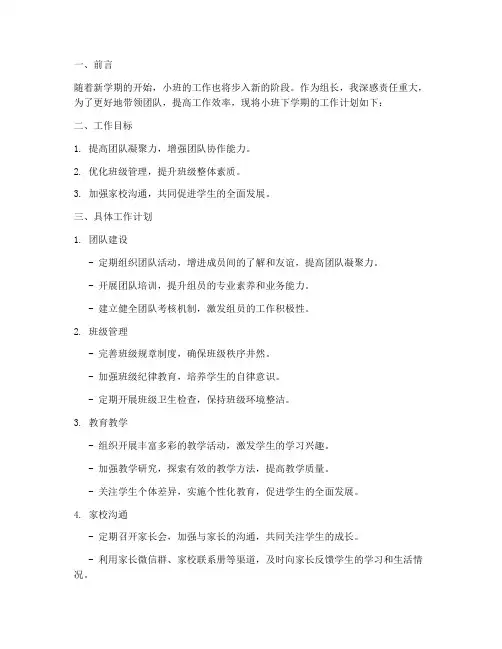 一、前言

随着新学期的开始，小班的工作也将步入新的阶段。作为组长，我深感责任重大，为了更好地带领团队，提高工作效率，现将小班下学期的工作计划如下：

二、工作目标

1. 提高团队凝聚力，增强团队协作能力。

2. 优化班级管理，提升班级整体素质。

3. 加强家校沟通，共同促进学生的全面发展。

三、具体工作计划

1. 团队建设

- 定期组织团队活动，增进成员间的了解和友谊，提高团队凝聚力。

- 开展团队培训，提升组员的专业素养和业务能力。

- 建立健全团队考核机制，激发组员的工作积极性。

2. 班级管理

- 完善班级规章制度，确保班级秩序井然。

- 加强班级纪律教育，培养学生的自律意识。

- 定期开展班级卫生检查，保持班级环境整洁。

3. 教育教学

- 组织开展丰富多彩的教学活动，激发学生的学习兴趣。

- 加强教学研究，探索有效的教学方法，提高教学质量。

- 关注学生个体差异，实施个性化教育，促进学生的全面发展。

4. 家校沟通

- 定期召开家长会，加强与家长的沟通，共同关注学生的成长。

- 利用家长微信群、家校联系册等渠道，及时向家长反馈学生的学习和生活情况。